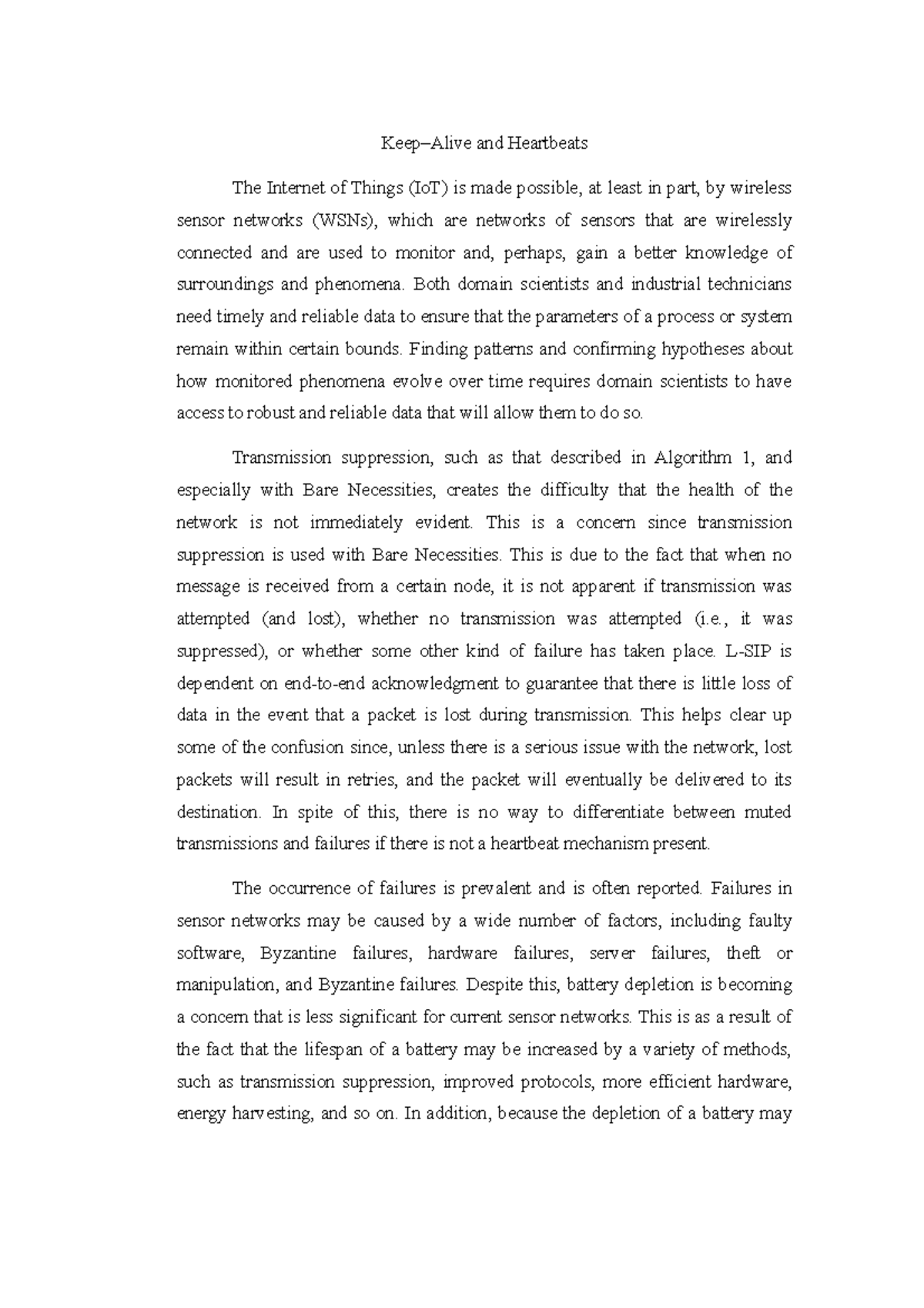 Keep–Alive and Heartbeats

The Internet of Things (IoT) is made possible, at least in part, by wireless sensor networks (WSNs), which are networks of sensors that are wirelessly connected and are used to monitor and, perhaps, gain a better knowledge of surroundings and phenomena. Both domain scientists and industrial technicians need timely and reliable data to ensure that the parameters of a process or system remain within certain bounds. Finding patterns and confirming hypotheses about how monitored phenomena evolve over time requires domain scientists to have access to robust and reliable data that will allow them to do so.

Transmission suppression, such as that described in Algorithm 1, and especially with Bare Necessities, creates the difficulty that the health of the network is not immediately evident. This is a concern since transmission suppression is used with Bare Necessities. This is due to the fact that when no message is received from a certain node, it is not apparent if transmission was attempted (and lost), whether no transmission was attempted (i.e., it was suppressed), or whether some other kind of failure has taken place. L-SIP is dependent on end-to-end acknowledgment to guarantee that there is little loss of data in the event that a packet is lost during transmission. This helps clear up some of the confusion since, unless there is a serious issue with the network, lost packets will result in retries, and the packet will eventually be delivered to its destination. In spite of this, there is no way to differentiate between muted transmissions and failures if there is not a heartbeat mechanism present.

The occurrence of failures is prevalent and is often reported. Failures in sensor networks may be caused by a wide number of factors, including faulty software, Byzantine failures, hardware failures, server failures, theft or manipulation, and Byzantine failures. Despite this, battery depletion is becoming a concern that is less significant for current sensor networks. This is as a result of the fact that the lifespan of a battery may be increased by a variety of methods, such as transmission suppression, improved protocols, more efficient hardware, energy harvesting, and so on. In addition, because the depletion of a battery may